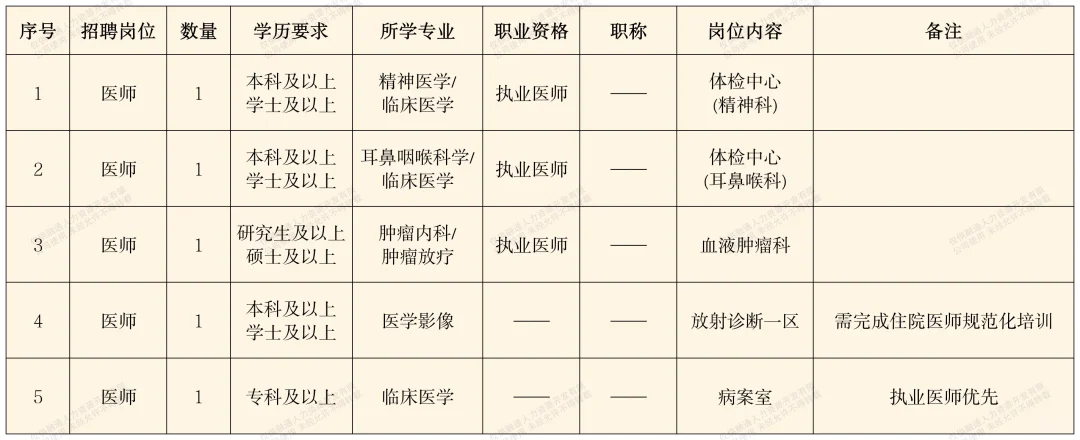 | 序号 | 招聘岗位 | 数量 | 学历要求 | 所学专业 | 职业资格 | 职称 | 岗位内容 | 备注 |
|---|---|---|---|---|---|---|---|---|
| 1 | 医师 | 1 | 本科及以上 学士及以上 | 精神医学/ 临床医学 | 执业医师 | —— | 体检中心 (精神科) | |
| 2 | 医师 | 1 | 本科及以上 学士及以上 | 耳鼻咽喉科学/ 临床医学 | 执业医师 | —— | 体检中心 (耳鼻喉科) | |
| 3 | 医师 | 1 | 研究生及以上 硕士及以上 | 肿瘤内科/ 肿瘤放疗 | 执业医师 | —— | 血液肿瘤科 | |
| 4 | 医师 | 1 | 本科及以上 学士及以上 | 医学影像 | —— | —— | 放射诊断一区 | 需完成住院医师规范化培训 |
| 5 | 医师 | 1 | 专科及以上 | 临床医学 | —— | —— | 病案室 | 执业医师优先 |